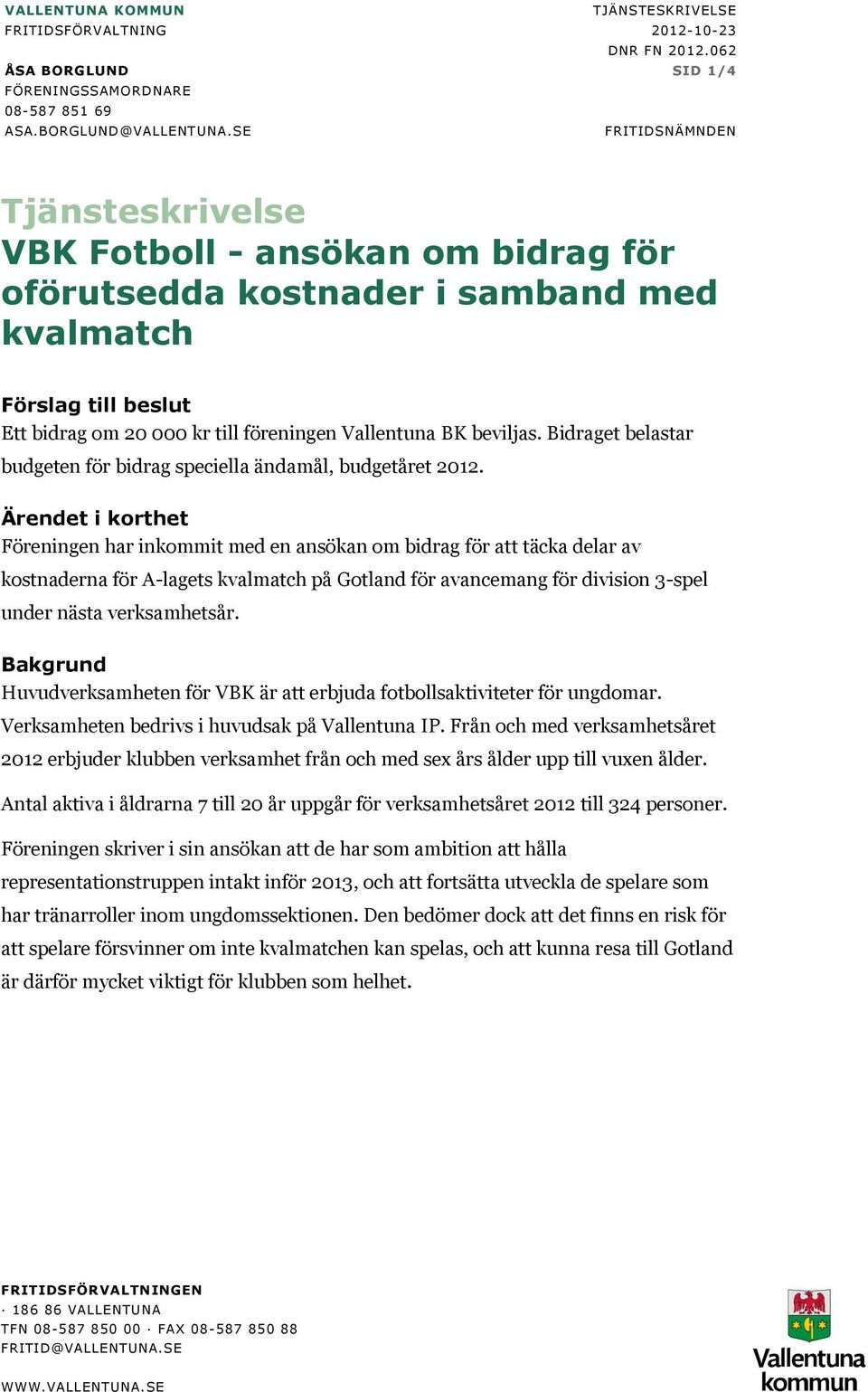 VALLENTUNA KOMMUN
FRITIDSFÖRVALTNING

ÅSA BORGLUND
FÖRENINGSSAMORDNARE
08-587 851 69
ASA.BORGLUND@VALLENTUNA.SE

TJÄNSTESKRIVELSE
2012-10-23
DNR FN 2012.062
SID 1/4

FRITIDSNÄMNDEN

Tjänsteskrivelse
VBK Fotboll - ansökan om bidrag för oförutsedda kostnader i samband med kvalmatch

Förslag till beslut
Ett bidrag om 20 000 kr till föreningen Vallentuna BK beviljas. Bidraget belastar budgeten för bidrag speciella ändamål, budgetåret 2012.

Ärendet i korthet
Föreningen har inkommit med en ansökan om bidrag för att täcka delar av kostnaderna för A-lagets kvalmatch på Gotland för avancemang för division 3-spel under nästa verksamhetsår.

Bakgrund
Huvudverksamheten för VBK är att erbjuda fotbollsaktiviteter för ungdomar. Verksamheten bedrivs i huvudsak på Vallentuna IP. Från och med verksamhetsåret 2012 erbjuder klubben verksamhet från och med sex års ålder upp till vuxen ålder.

Antal aktiva i åldrarna 7 till 20 år uppgår för verksamhetsåret 2012 till 324 personer.

Föreningen skriver i sin ansökan att de har som ambition att hålla representationstruppen intakt inför 2013, och att fortsätta utveckla de spelare som har tränarroller inom ungdomssektionen. Den bedömer dock att det finns en risk för att spelare försvinner om inte kvalmatchen kan spelas, och att kunna resa till Gotland är därför mycket viktigt för klubben som helhet.

FRITIDSFÖRVALTNINGEN
· 186 86 VALLENTUNA
TFN 08-587 850 00 · FAX 08-587 850 88
FRITID@VALLENTUNA.SE

WWW.VALLENTUNA.SE

Vallentuna kommun